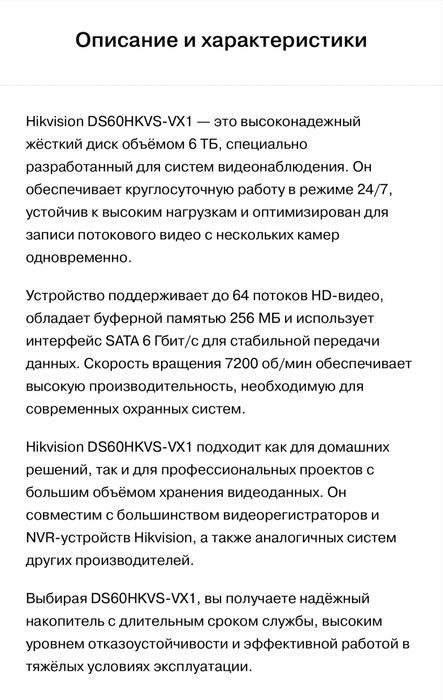 Описание и характеристики

Hikvision DS60HKVS-VX1 — это высоконадежный жёсткий диск объёмом 6 ТБ, специально разработанный для систем видеонаблюдения. Он обеспечивает круглосуточную работу в режиме 24/7, устойчив к высоким нагрузкам и оптимизирован для записи потокового видео с нескольких камер одновременно.

Устройство поддерживает до 64 потоков HD-видео, обладает буферной памятью 256 МБ и использует интерфейс SATA 6 Гбит/с для стабильной передачи данных. Скорость вращения 7200 об/мин обеспечивает высокую производительность, необходимую для современных охранных систем.

Hikvision DS60HKVS-VX1 подходит как для домашних решений, так и для профессиональных проектов с большим объёмом хранения видеоданных. Он совместим с большинством видеорегистраторов и NVR-устройств Hikvision, а также аналогичных систем других производителей.

Выбирая DS60HKVS-VX1, вы получаете надёжный накопитель с длительным сроком службы, высоким уровнем отказоустойчивости и эффективной работой в тяжёлых условиях эксплуатации.